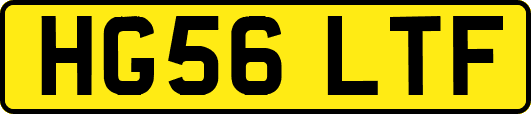 HG56 LTF